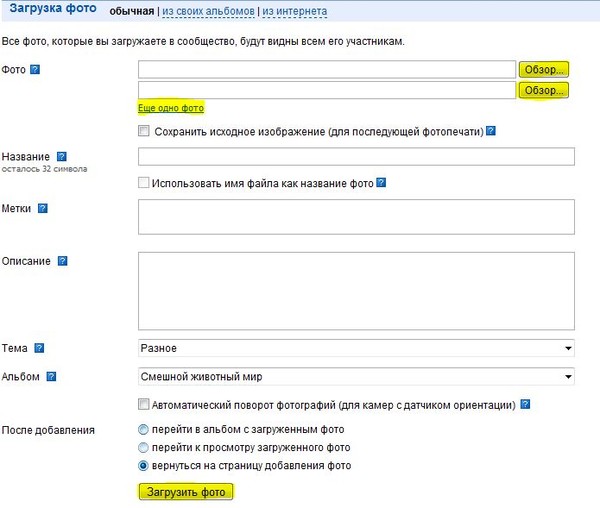 Загрузка фото обычная | из своих альбомов | из интернета

Все фото, которые вы загружаете в сообщество, будут видны всем его участникам.

Фото ?
Обзор...
Обзор...
Еще одно фото

Сохранить исходное изображение (для последующей фотопечати) ?

Название ?
осталось 32 символа

Использовать имя файла как название фото ?

Метки ?

Описание ?

Тема ? Разное

Альбом ? Смешной животный мир

Автоматический поворот фотографий (для камер с датчиком ориентации) ?

После добавления
перейти в альбом с загруженным фото
перейти к просмотру загруженного фото
вернуться на страницу добавления фото

Загрузить фото